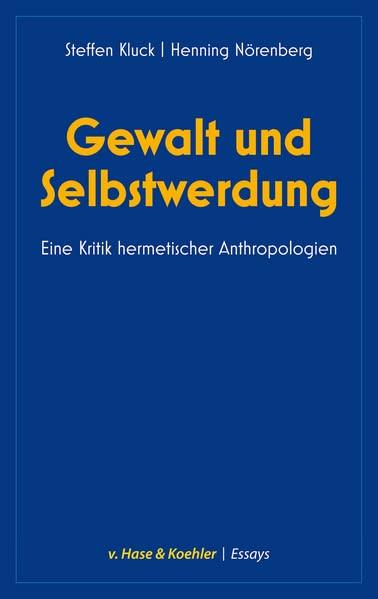 Steffen Kluck | Henning Nörenberg

Gewalt und Selbstwerdung

Eine Kritik hermetischer Anthropologien

v. Hase & Koehler | Essays